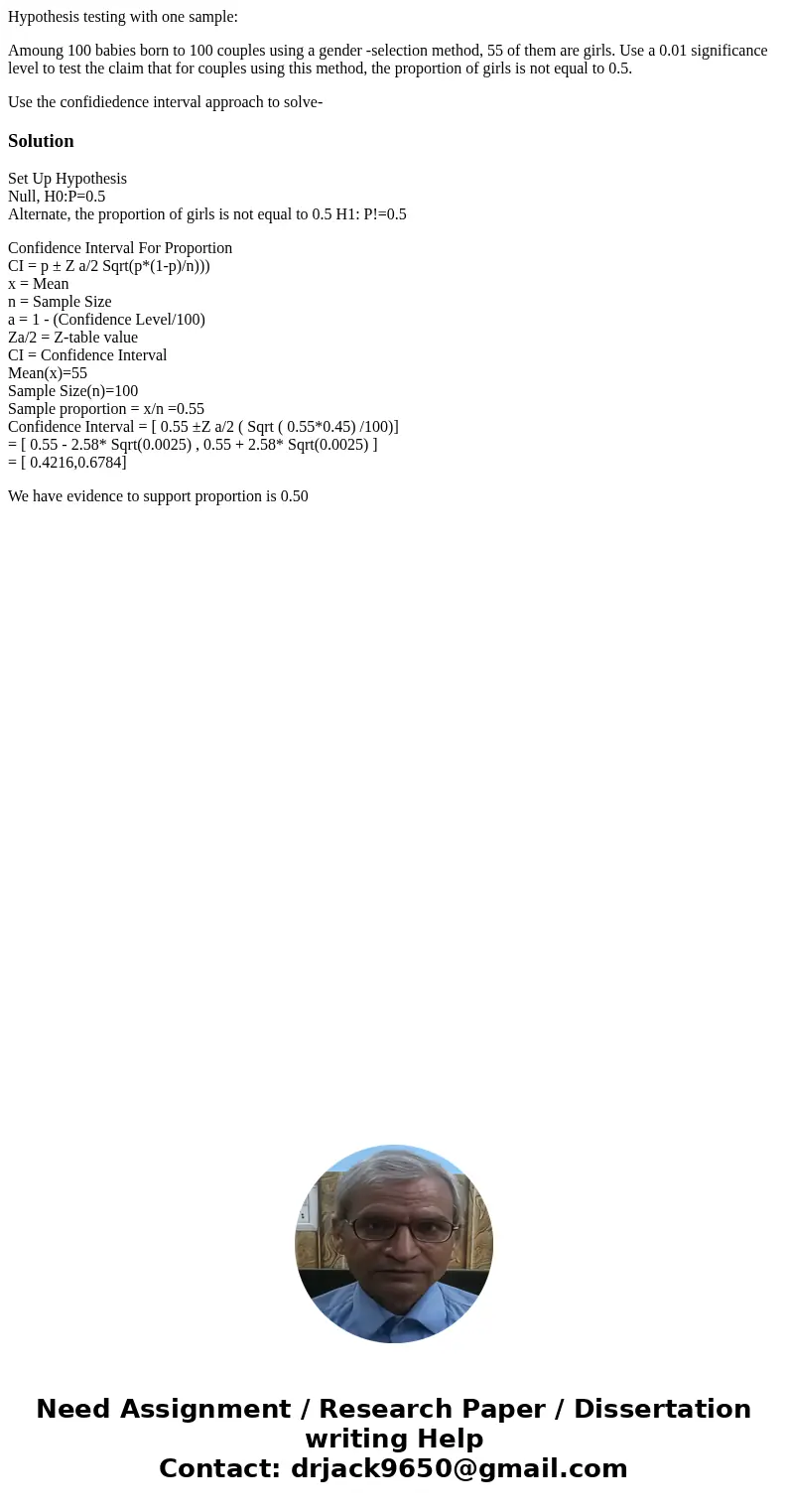 Hypothesis testing with one sample:

Amoung 100 babies born to 100 couples using a gender -selection method, 55 of them are girls. Use a 0.01 significance level to test the claim that for couples using this method, the proportion of girls is not equal to 0.5.

Use the confidiedence interval approach to solve-

Solution

Set Up Hypothesis
Null, H0:P=0.5
Alternate, the proportion of girls is not equal to 0.5 H1: P!=0.5

Confidence Interval For Proportion
CI = p ± Z a/2 Sqrt(p*(1-p)/n)))
x = Mean
n = Sample Size
a = 1 - (Confidence Level/100)
Za/2 = Z-table value
CI = Confidence Interval
Mean(x)=55
Sample Size(n)=100
Sample proportion = x/n =0.55
Confidence Interval = [ 0.55 ±Z a/2 ( Sqrt ( 0.55*0.45) /100)]
= [ 0.55 - 2.58* Sqrt(0.0025) , 0.55 + 2.58* Sqrt(0.0025) ]
= [ 0.4216,0.6784]

We have evidence to support proportion is 0.50

Need Assignment / Research Paper / Dissertation writing Help
Contact: drjack9650@gmail.com